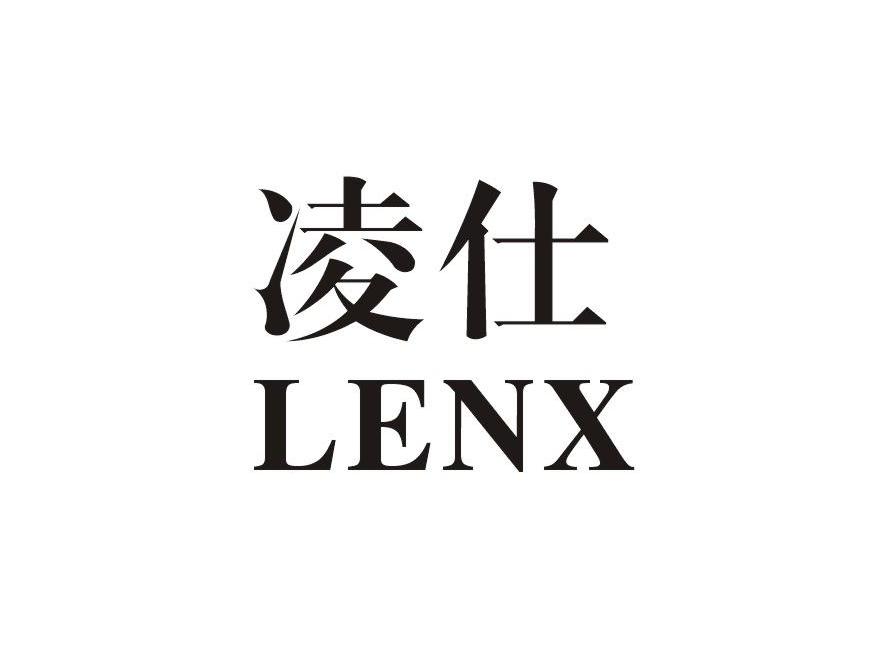 凌仕
LENX